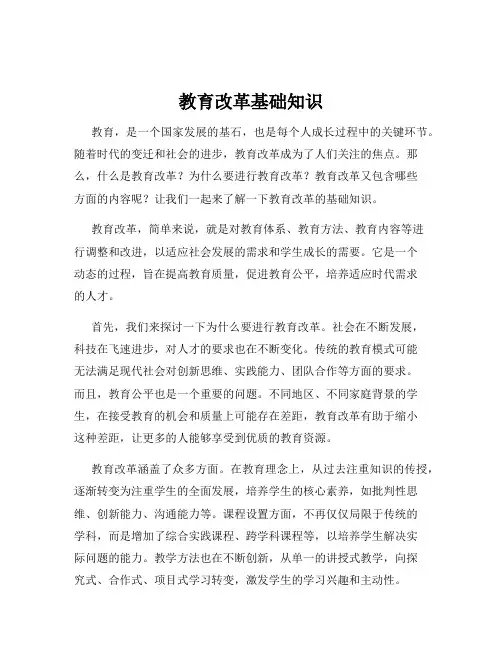 教育改革基础知识

教育，是一个国家发展的基石，也是每个人成长过程中的关键环节。随着时代的变迁和社会的进步，教育改革成为了人们关注的焦点。那么，什么是教育改革？为什么要进行教育改革？教育改革又包含哪些方面的内容呢？让我们一起来了解一下教育改革的基础知识。

教育改革，简单来说，就是对教育体系、教育方法、教育内容等进行调整和改进，以适应社会发展的需求和学生成长的需要。它是一个动态的过程，旨在提高教育质量，促进教育公平，培养适应时代需求的人才。

首先，我们来探讨一下为什么要进行教育改革。社会在不断发展，科技在飞速进步，对人才的要求也在不断变化。传统的教育模式可能无法满足现代社会对创新思维、实践能力、团队合作等方面的要求。而且，教育公平也是一个重要的问题。不同地区、不同家庭背景的学生，在接受教育的机会和质量上可能存在差距，教育改革有助于缩小这种差距，让更多的人能够享受到优质的教育资源。

教育改革涵盖了众多方面。在教育理念上，从过去注重知识的传授，逐渐转变为注重学生的全面发展，培养学生的核心素养，如批判性思维、创新能力、沟通能力等。课程设置方面，不再仅仅局限于传统的学科，而是增加了综合实践课程、跨学科课程等，以培养学生解决实际问题的能力。教学方法也在不断创新，从单一的讲授式教学，向探究式、合作式、项目式学习转变，激发学生的学习兴趣和主动性。